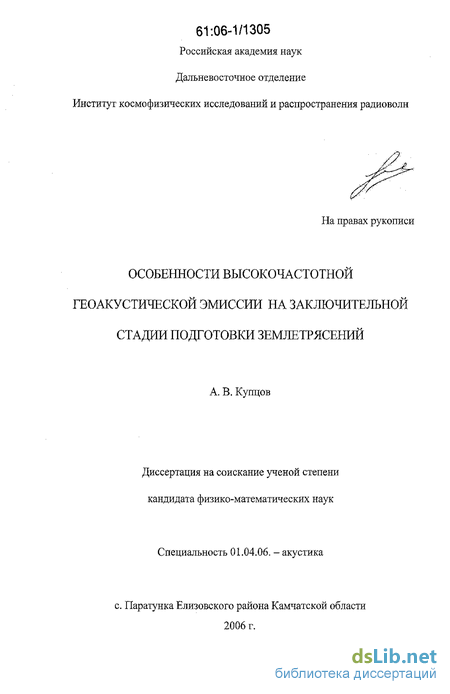 61:06-1/1305

Российская академия наук

Дальневосточное отделение

Институт космофизических исследований и распространения радиоволн

На правах рукописи

ОСОБЕННОСТИ ВЫСОКОЧАСТОТНОЙ ГЕОАКУСТИЧЕСКОЙ ЭМИССИИ НА ЗАКЛЮЧИТЕЛЬНОЙ СТАДИИ ПОДГОТОВКИ ЗЕМЛЕТРЯСЕНИЙ

А. В. Купцов

Диссертация на соискание ученой степени кандидата физико-математических наук

Специальность 01.04.06. – акустика

с. Паратунка Елизовского района Камчатской области
2006 г.

dsLib.net
библиотека диссертаций